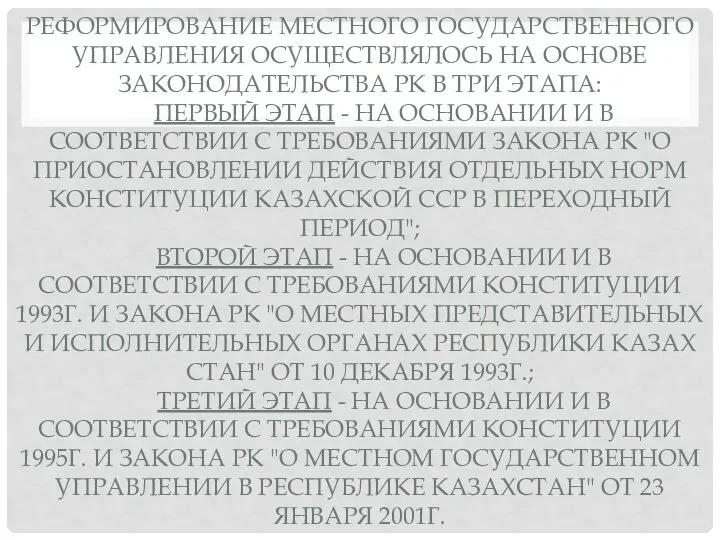 РЕФОРМИРОВАНИЕ МЕСТНОГО ГОСУДАРСТВЕННОГО УПРАВЛЕНИЯ ОСУЩЕСТВЛЯЛОСЬ НА ОСНОВЕ ЗАКОНОДАТЕЛЬСТВА РК В ТРИ ЭТАПА:

ПЕРВЫЙ ЭТАП - НА ОСНОВАНИИ И В СООТВЕТСТВИИ С ТРЕБОВАНИЯМИ ЗАКОНА РК "О ПРИОСТАНОВЛЕНИИ ДЕЙСТВИЯ ОТДЕЛЬНЫХ НОРМ КОНСТИТУЦИИ КАЗАХСКОЙ ССР В ПЕРЕХОДНЫЙ ПЕРИОД";

ВТОРОЙ ЭТАП - НА ОСНОВАНИИ И В СООТВЕТСТВИИ С ТРЕБОВАНИЯМИ КОНСТИТУЦИИ 1993Г. И ЗАКОНА РК "О МЕСТНЫХ ПРЕДСТАВИТЕЛЬНЫХ И ИСПОЛНИТЕЛЬНЫХ ОРГАНАХ РЕСПУБЛИКИ КАЗАХ СТАН" ОТ 10 ДЕКАБРЯ 1993Г.;

ТРЕТИЙ ЭТАП - НА ОСНОВАНИИ И В СООТВЕТСТВИИ С ТРЕБОВАНИЯМИ КОНСТИТУЦИИ 1995Г. И ЗАКОНА РК "О МЕСТНОМ ГОСУДАРСТВЕННОМ УПРАВЛЕНИИ В РЕСПУБЛИКЕ КАЗАХСТАН" ОТ 23 ЯНВАРЯ 2001Г.